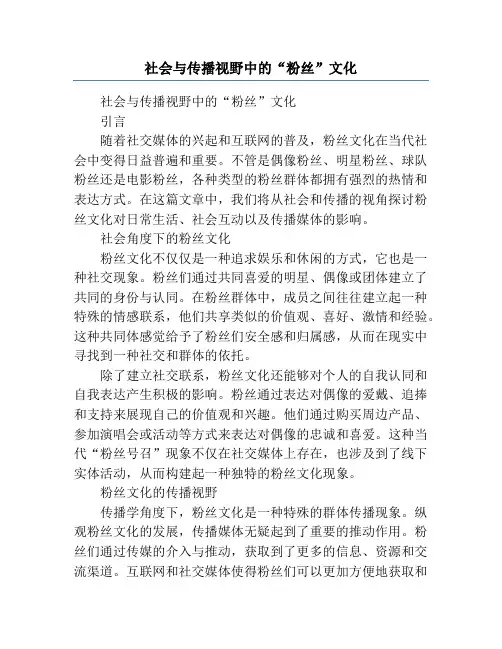 社会与传播视野中的“粉丝”文化

社会与传播视野中的“粉丝”文化

引言

随着社交媒体的兴起和互联网的普及，粉丝文化在当代社会中变得日益普遍和重要。不管是偶像粉丝、明星粉丝、球队粉丝还是电影粉丝，各种类型的粉丝群体都拥有强烈的热情和表达方式。在这篇文章中，我们将从社会和传播的视角探讨粉丝文化对日常生活、社会互动以及传播媒体的影响。

社会角度下的粉丝文化

粉丝文化不仅仅是一种追求娱乐和休闲的方式，它也是一种社交现象。粉丝们通过共同喜爱的明星、偶像或团体建立了共同的身份与认同。在粉丝群体中，成员之间往往建立起一种特殊的情感联系，他们共享类似的价值观、喜好、激情和经验。这种共同体感觉给予了粉丝们安全感和归属感，从而在现实中寻找到一种社交和群体的依托。

除了建立社交联系，粉丝文化还能够对个人的自我认同和自我表达产生积极的影响。粉丝通过表达对偶像的爱戴、追捧和支持来展现自己的价值观和兴趣。他们通过购买周边产品、参加演唱会或活动等方式来表达对偶像的忠诚和喜爱。这种当代“粉丝号召”现象不仅在社交媒体上存在，也涉及到了线下实体活动，从而构建起一种独特的粉丝文化现象。

粉丝文化的传播视野

传播学角度下，粉丝文化是一种特殊的群体传播现象。纵观粉丝文化的发展，传播媒体无疑起到了重要的推动作用。粉丝们通过传媒的介入与推动，获取到了更多的信息、资源和交流渠道。互联网和社交媒体使得粉丝们可以更加方便地获取和